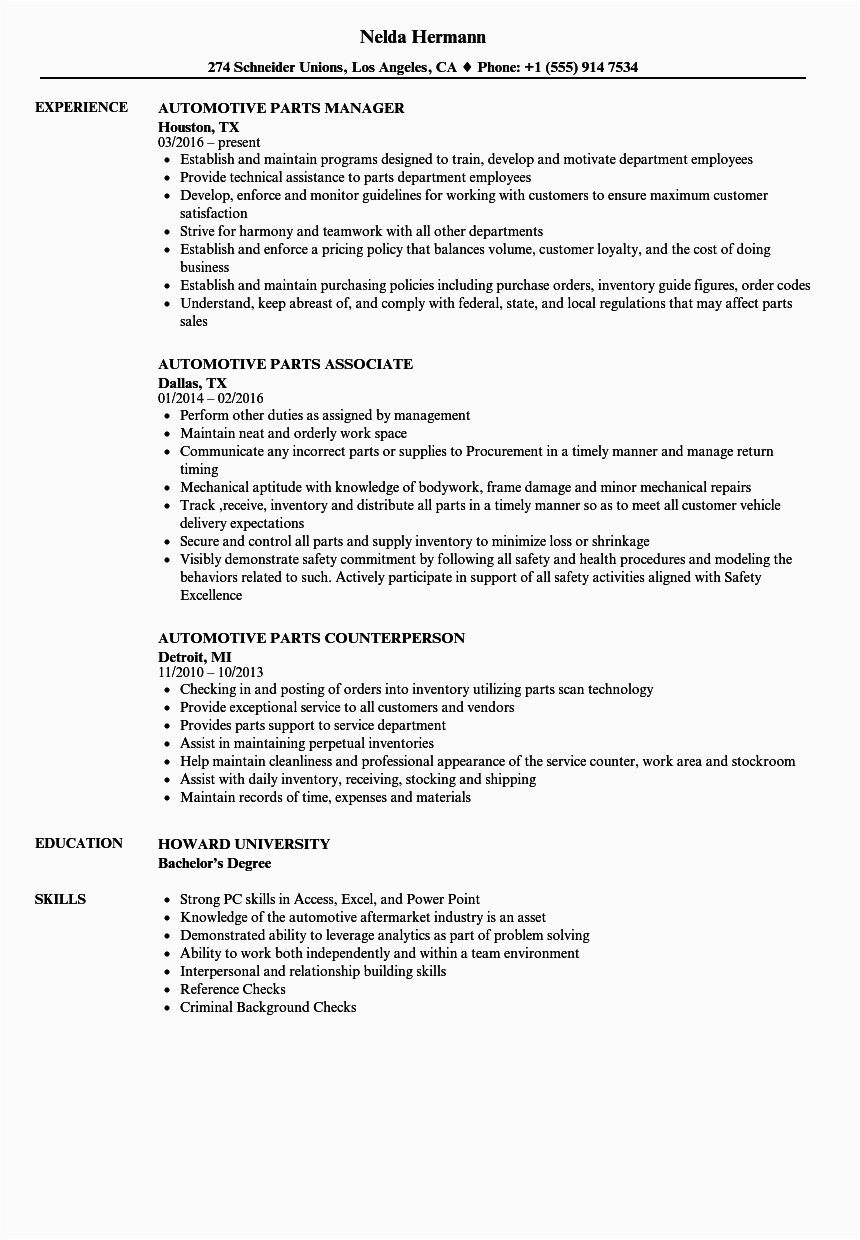 Nelda Hermann

274 Schneider Unions, Los Angeles, CA ♦ Phone: +1 (555) 914 7534

EXPERIENCE

AUTOMOTIVE PARTS MANAGER
Houston, TX
03/2016 – present
• Establish and maintain programs designed to train, develop and motivate department employees
• Provide technical assistance to parts department employees
• Develop, enforce and monitor guidelines for working with customers to ensure maximum customer satisfaction
• Strive for harmony and teamwork with all other departments
• Establish and enforce a pricing policy that balances volume, customer loyalty, and the cost of doing business
• Establish and maintain purchasing policies including purchase orders, inventory guide figures, order codes
• Understand, keep abreast of, and comply with federal, state, and local regulations that may affect parts sales

AUTOMOTIVE PARTS ASSOCIATE
Dallas, TX
01/2014 – 02/2016
• Perform other duties as assigned by management
• Maintain neat and orderly work space
• Communicate any incorrect parts or supplies to Procurement in a timely manner and manage return timing
• Mechanical aptitude with knowledge of bodywork, frame damage and minor mechanical repairs
• Track ,receive, inventory and distribute all parts in a timely manner so as to meet all customer vehicle delivery expectations
• Secure and control all parts and supply inventory to minimize loss or shrinkage
• Visibly demonstrate safety commitment by following all safety and health procedures and modeling the behaviors related to such. Actively participate in support of all safety activities aligned with Safety Excellence

AUTOMOTIVE PARTS COUNTERPERSON
Detroit, MI
11/2010 – 10/2013
• Checking in and posting of orders into inventory utilizing parts scan technology
• Provide exceptional service to all customers and vendors
• Provides parts support to service department
• Assist in maintaining perpetual inventories
• Help maintain cleanliness and professional appearance of the service counter, work area and stockroom
• Assist with daily inventory, receiving, stocking and shipping
• Maintain records of time, expenses and materials

EDUCATION

HOWARD UNIVERSITY
Bachelor's Degree

SKILLS

• Strong PC skills in Access, Excel, and Power Point
• Knowledge of the automotive aftermarket industry is an asset
• Demonstrated ability to leverage analytics as part of problem solving
• Ability to work both independently and within a team environment
• Interpersonal and relationship building skills
• Reference Checks
• Criminal Background Checks